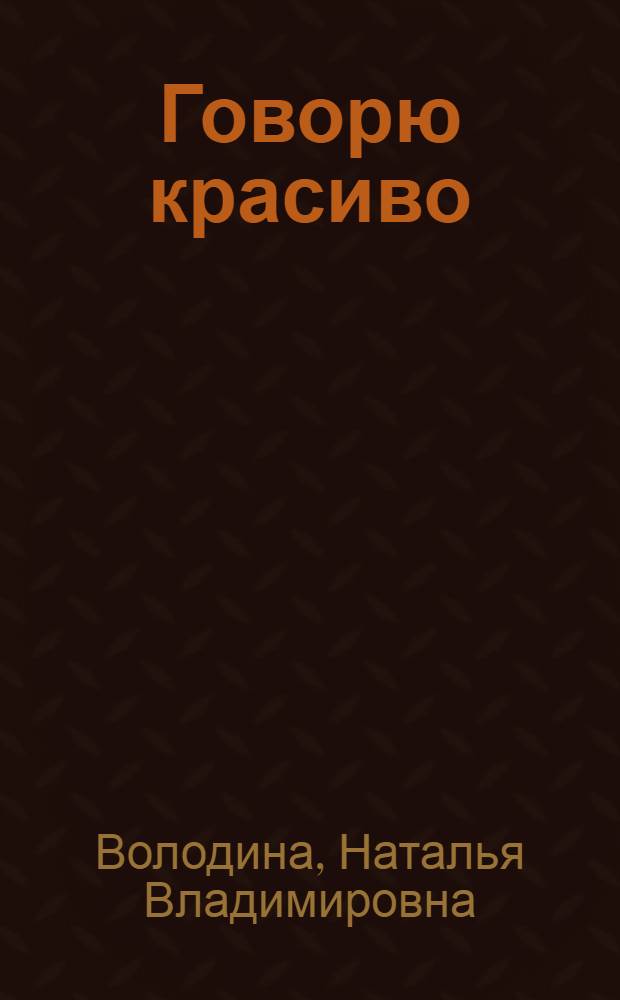 Говорю красиво

Володина, Наталья Владимировна